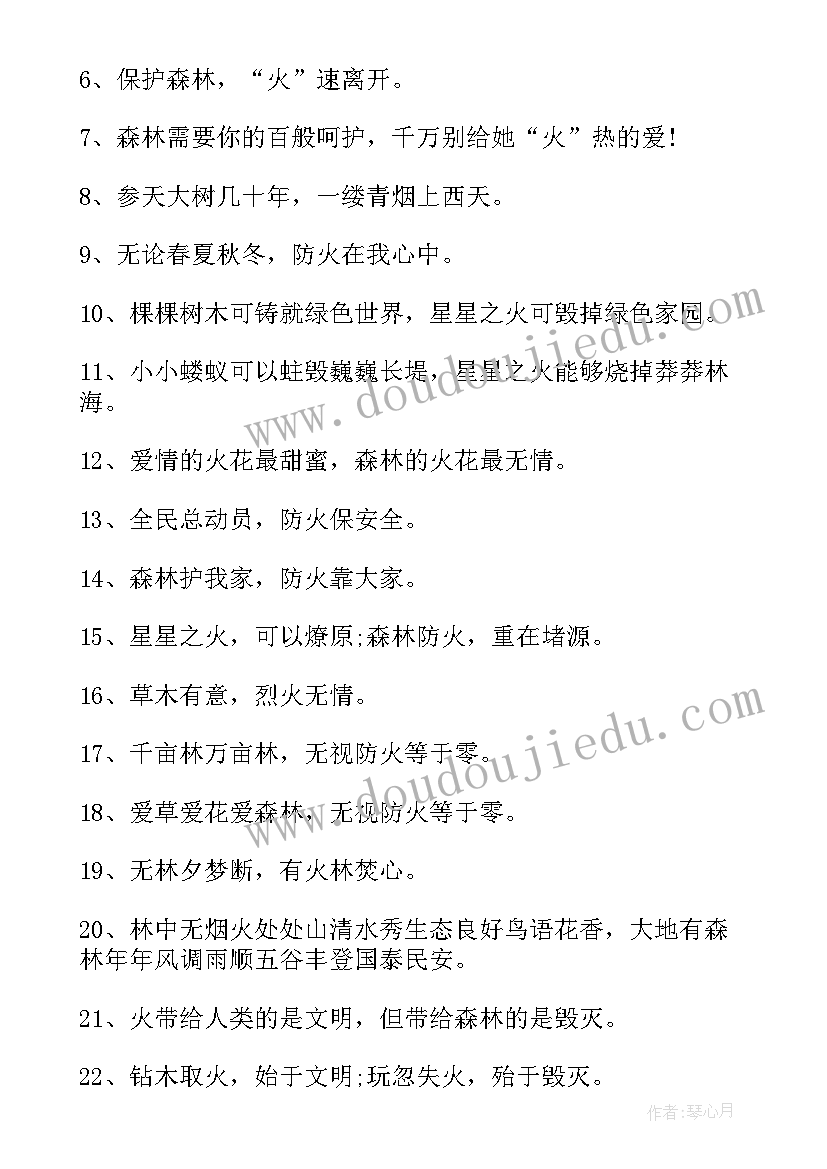 6、保护森林，“火”速离开。

7、森林需要你的百般呵护，千万别给她“火”热的爱!

8、参天大树几十年，一缕青烟上西天。

9、无论春夏秋冬，防火在我心中。

10、棵棵树木可铸就绿色世界，星星之火可毁掉绿色家园。

11、小小蝼蚁可以蛀毁巍巍长堤，星星之火能够烧掉莽莽林海。

12、爱情的火花最甜蜜，森林的火花最无情。

13、全民总动员，防火保安全。

14、森林护我家，防火靠大家。

15、星星之火，可以燎原;森林防火，重在堵源。

16、草木有意，烈火无情。

17、千亩林万亩林，无视防火等于零。

18、爱草爱花爱森林，无视防火等于零。

19、无林夕梦断，有火林焚心。

20、林中无烟火处处山清水秀生态良好鸟语花香，大地有森林年年风调雨顺五谷丰登国泰民安。

21、火带给人类的是文明，但带给森林的是毁灭。

22、钻木取火，始于文明;玩忽失火，殆于毁灭。

www.doudoujiedu.com

www.doudoujiedu.com

作者:琴心月